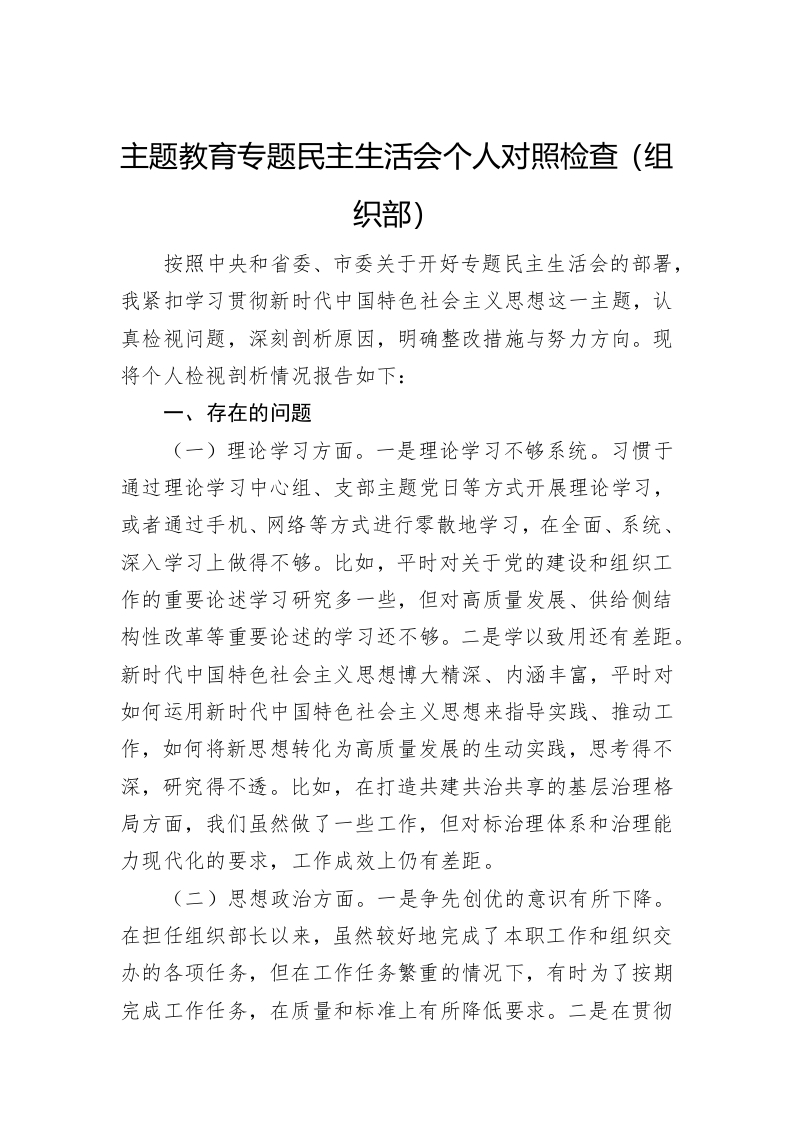 主题教育专题民主生活会个人对照检查（组织部）

按照中央和省委、市委关于开好专题民主生活会的部署，我紧扣学习贯彻新时代中国特色社会主义思想这一主题，认真检视问题，深刻剖析原因，明确整改措施与努力方向。现将个人检视剖析情况报告如下：

一、存在的问题

（一）理论学习方面。一是理论学习不够系统。习惯于通过理论学习中心组、支部主题党日等方式开展理论学习，或者通过手机、网络等方式进行零散地学习，在全面、系统、深入学习上做得不够。比如，平时对关于党的建设和组织工作的重要论述学习研究多一些，但对高质量发展、供给侧结构性改革等重要论述的学习还不够。二是学以致用还有差距。新时代中国特色社会主义思想博大精深、内涵丰富，平时对如何运用新时代中国特色社会主义思想来指导实践、推动工作，如何将新思想转化为高质量发展的生动实践，思考得不深，研究得不透。比如，在打造共建共治共享的基层治理格局方面，我们虽然做了一些工作，但对标治理体系和治理能力现代化的要求，工作成效上仍有差距。

（二）思想政治方面。一是争先创优的意识有所下降。在担任组织部长以来，虽然较好地完成了本职工作和组织交办的各项任务，但在工作任务繁重的情况下，有时为了按期完成工作任务，在质量和标准上有所降低要求。二是在贯彻